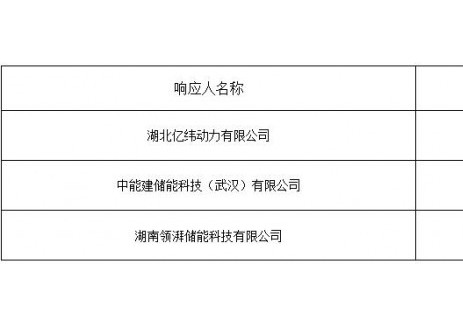 | 响应人名称 | |
|---|---|
| 湖北亿纬动力有限公司 | |
| 中能建储能科技（武汉）有限公司 | |
| 湖南领湃储能科技有限公司 | |